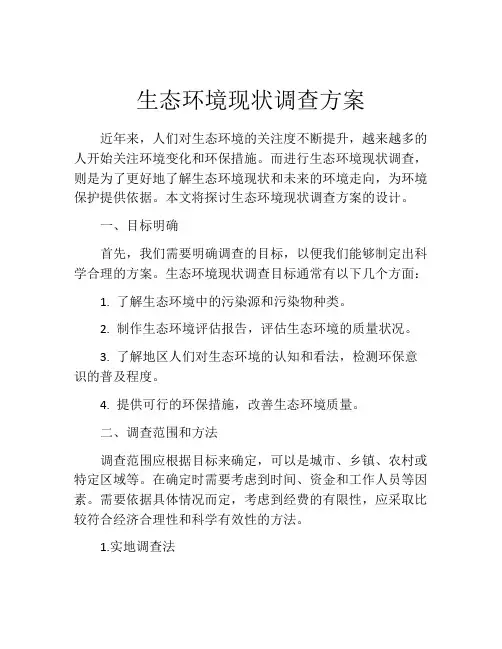 生态环境现状调查方案

近年来，人们对生态环境的关注度不断提升，越来越多的人开始关注环境变化和环保措施。而进行生态环境现状调查，则是为了更好地了解生态环境现状和未来的环境走向，为环境保护提供依据。本文将探讨生态环境现状调查方案的设计。

一、目标明确

首先，我们需要明确调查的目标，以便我们能够制定出科学合理的方案。生态环境现状调查目标通常有以下几个方面：

1. 了解生态环境中的污染源和污染物种类。

2. 制作生态环境评估报告，评估生态环境的质量状况。

3. 了解地区人们对生态环境的认知和看法，检测环保意识的普及程度。

4. 提供可行的环保措施，改善生态环境质量。

二、调查范围和方法

调查范围应根据目标来确定，可以是城市、乡镇、农村或特定区域等。在确定时需要考虑到时间、资金和工作人员等因素。需要依据具体情况而定，考虑到经费的有限性，应采取比较符合经济合理性和科学有效性的方法。

1.实地调查法